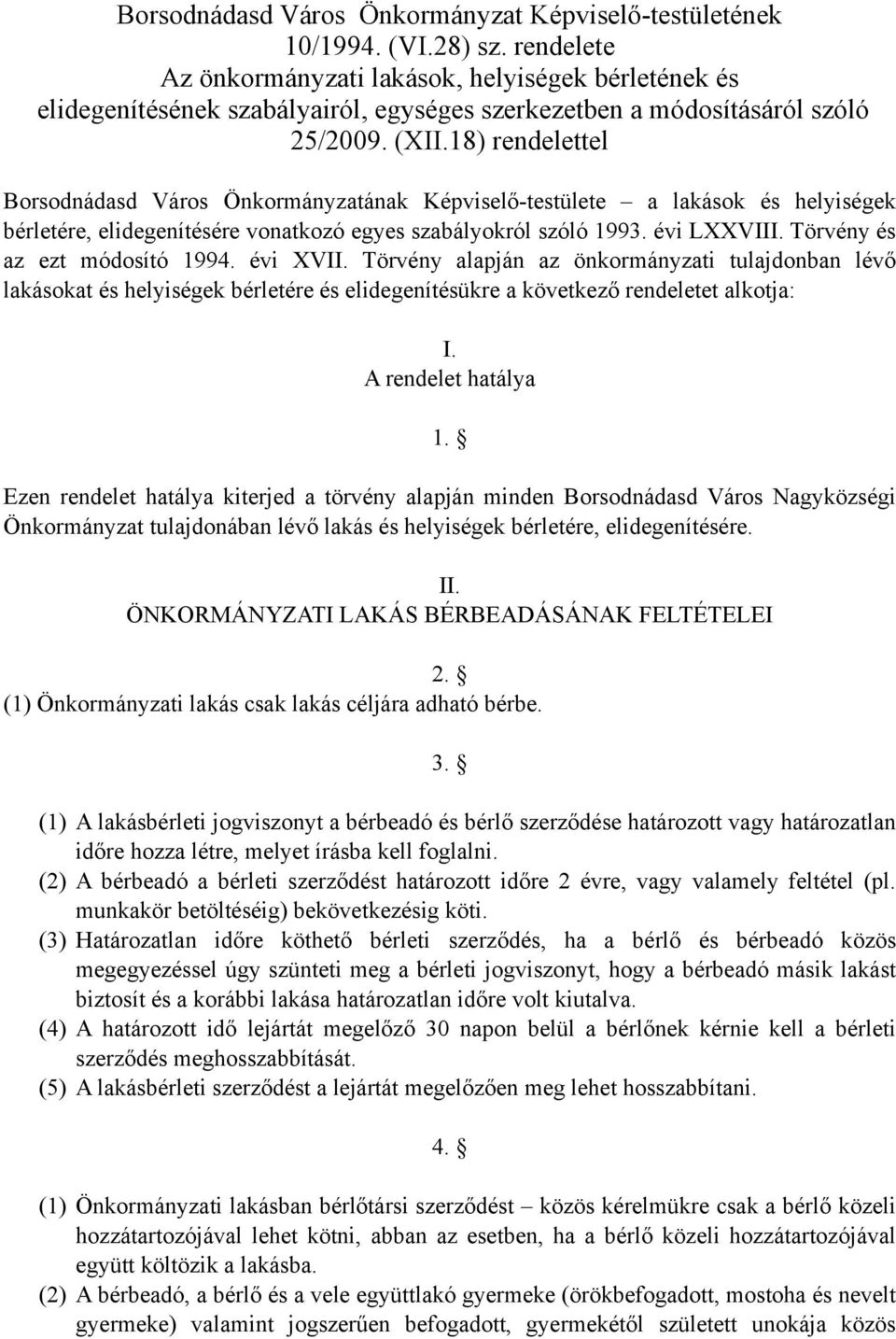 Borsodnádasd Város Önkormányzat Képviselő-testületének 10/1994. (VI.28) sz. rendelete Az önkormányzati lakások, helyiségek bérletének és elidegenítésének szabályairól, egységes szerkezetben a módosításáról szóló 25/2009. (XII.18) rendelettel

Borsodnádasd Város Önkormányzatának Képviselő-testülete – a lakások és helyiségek bérletére, elidegenítésére vonatkozó egyes szabályokról szóló 1993. évi LXXVIII. Törvény és az ezt módosító 1994. évi XVII. Törvény alapján az önkormányzati tulajdonban lévő lakásokat és helyiségek bérletére és elidegenítésükre a következő rendeletet alkotja:

I.
A rendelet hatálya

1. §

Ezen rendelet hatálya kiterjed a törvény alapján minden Borsodnádasd Város Nagyközségi Önkormányzat tulajdonában lévő lakás és helyiségek bérletére, elidegenítésére.

II.
ÖNKORMÁNYZATI LAKÁS BÉRBEADÁSÁNAK FELTÉTELEI

2. §
(1) Önkormányzati lakás csak lakás céljára adható bérbe.

3. §

(1) A lakásbérleti jogviszonyt a bérbeadó és bérlő szerződése határozott vagy határozatlan időre hozza létre, melyet írásba kell foglalni.
(2) A bérbeadó a bérleti szerződést határozott időre 2 évre, vagy valamely feltétel (pl. munkakör betöltéséig) bekövetkezésig köti.
(3) Határozatlan időre köthető bérleti szerződés, ha a bérlő és bérbeadó közös megegyezéssel úgy szünteti meg a bérleti jogviszonyt, hogy a bérbeadó másik lakást biztosít és a korábbi lakása határozatlan időre volt kiutalva.
(4) A határozott idő lejártát megelőző 30 napon belül a bérlőnek kérnie kell a bérleti szerződés meghosszabbítását.
(5) A lakásbérleti szerződést a lejártát megelőzően meg lehet hosszabbítani.

4. §

(1) Önkormányzati lakásban bérlőtársi szerződést – közös kérelmükre csak a bérlő közeli hozzátartozójával lehet kötni, abban az esetben, ha a bérlő közeli hozzátartozójával együtt költözik a lakásba.
(2) A bérbeadó, a bérlő és a vele együttlakó gyermeke (örökbefogadott, mostoha és nevelt gyermeke) valamint jogszerűen befogadott, gyermekétől született unokája közös